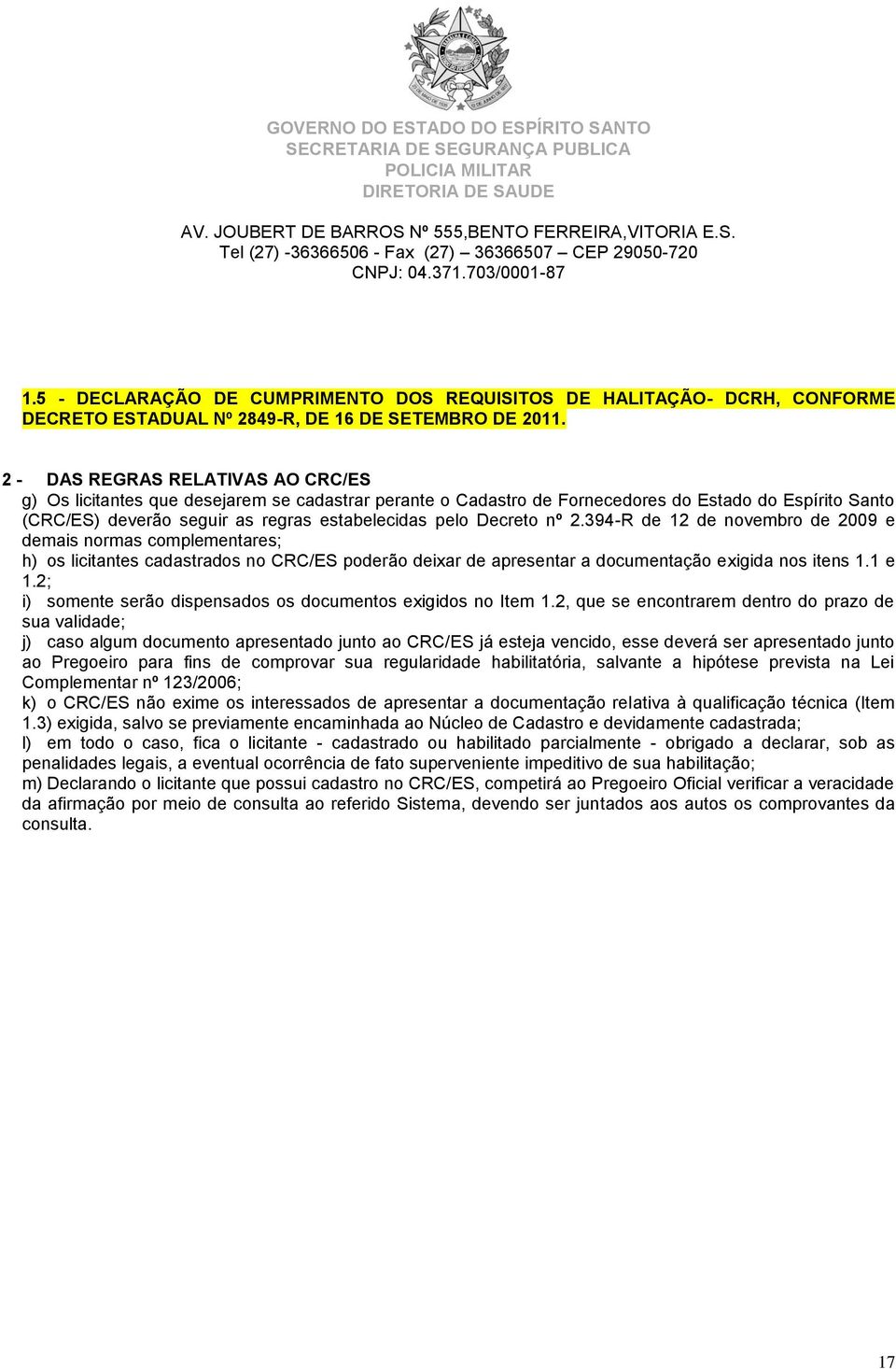 GOVERNO DO ESTADO DO ESPÍRITO SANTO
SECRETARIA DE SEGURANÇA PUBLICA
POLICIA MILITAR
DIRETORIA DE SAUDE

AV. JOUBERT DE BARROS Nº 555,BENTO FERREIRA,VITORIA E.S.
Tel (27) -36366506 - Fax (27) 36366507 CEP 29050-720
CNPJ: 04.371.703/0001-87

1.5 - DECLARAÇÃO DE CUMPRIMENTO DOS REQUISITOS DE HALITAÇÃO- DCRH, CONFORME DECRETO ESTADUAL Nº 2849-R, DE 16 DE SETEMBRO DE 2011.

2 - DAS REGRAS RELATIVAS AO CRC/ES
g) Os licitantes que desejarem se cadastrar perante o Cadastro de Fornecedores do Estado do Espírito Santo (CRC/ES) deverão seguir as regras estabelecidas pelo Decreto nº 2.394-R de 12 de novembro de 2009 e demais normas complementares;
h) os licitantes cadastrados no CRC/ES poderão deixar de apresentar a documentação exigida nos itens 1.1 e 1.2;
i) somente serão dispensados os documentos exigidos no Item 1.2, que se encontrarem dentro do prazo de sua validade;
j) caso algum documento apresentado junto ao CRC/ES já esteja vencido, esse deverá ser apresentado junto ao Pregoeiro para fins de comprovar sua regularidade habilitatória, salvante a hipótese prevista na Lei Complementar nº 123/2006;
k) o CRC/ES não exime os interessados de apresentar a documentação relativa à qualificação técnica (Item 1.3) exigida, salvo se previamente encaminhada ao Núcleo de Cadastro e devidamente cadastrada;
l) em todo o caso, fica o licitante - cadastrado ou habilitado parcialmente - obrigado a declarar, sob as penalidades legais, a eventual ocorrência de fato superveniente impeditivo de sua habilitação;
m) Declarando o licitante que possui cadastro no CRC/ES, competirá ao Pregoeiro Oficial verificar a veracidade da afirmação por meio de consulta ao referido Sistema, devendo ser juntados aos autos os comprovantes da consulta.

17